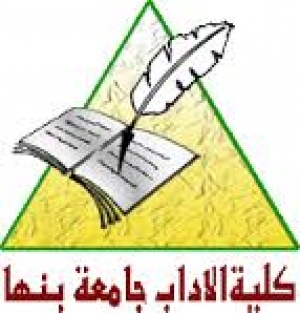 كلية الاداب جامعة بنها